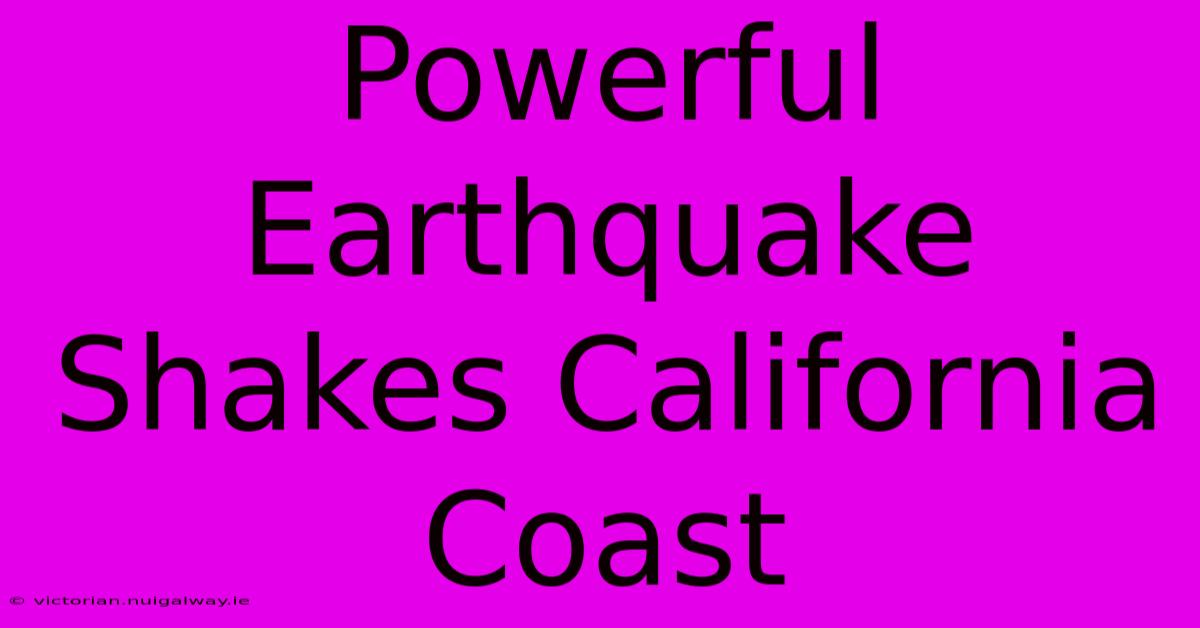 Powerful Earthquake Shakes California Coast

© victorian.nuigalway.ie